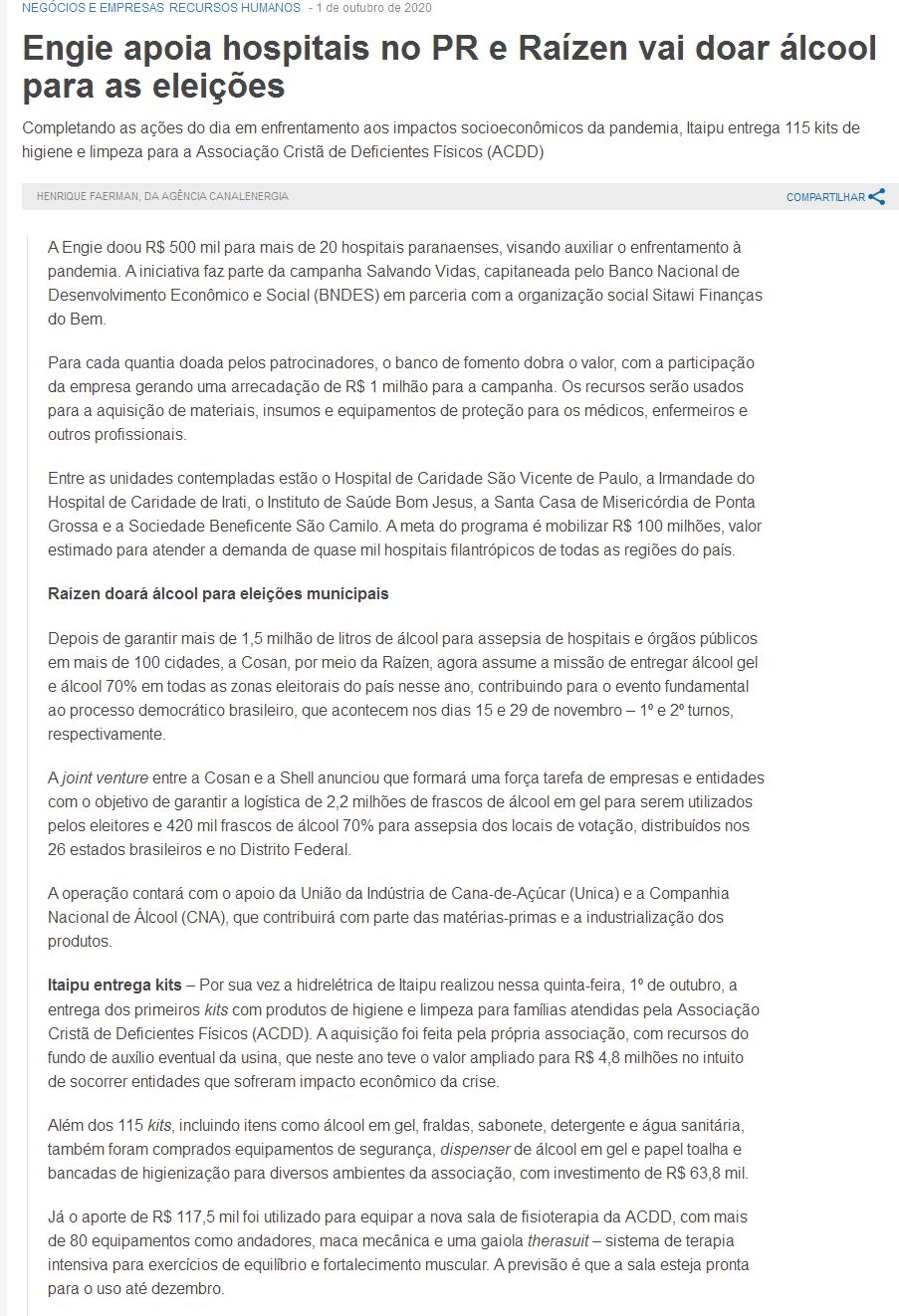 NEGÓCIOS E EMPRESAS RECURSOS HUMANOS - 1 de outubro de 2020

Engie apoia hospitais no PR e Raízen vai doar álcool para as eleições

Completando as ações do dia em enfrentamento aos impactos socioeconômicos da pandemia, Itaipu entrega 115 kits de higiene e limpeza para a Associação Cristã de Deficientes Físicos (ACDD)

HENRIQUE FAERMAN, DA AGÊNCIA CANALENERGIA

COMPARTILHAR

A Engie doou R$ 500 mil para mais de 20 hospitais paranaenses, visando auxiliar o enfrentamento à pandemia. A iniciativa faz parte da campanha Salvando Vidas, capitaneada pelo Banco Nacional de Desenvolvimento Econômico e Social (BNDES) em parceria com a organização social Sitawi Finanças do Bem.

Para cada quantia doada pelos patrocinadores, o banco de fomento dobra o valor, com a participação da empresa gerando uma arrecadação de R$ 1 milhão para a campanha. Os recursos serão usados para a aquisição de materiais, insumos e equipamentos de proteção para os médicos, enfermeiros e outros profissionais.

Entre as unidades contempladas estão o Hospital de Caridade São Vicente de Paulo, a Irmandade do Hospital de Caridade de Irati, o Instituto de Saúde Bom Jesus, a Santa Casa de Misericórdia de Ponta Grossa e a Sociedade Beneficente São Camilo. A meta do programa é mobilizar R$ 100 milhões, valor estimado para atender a demanda de quase mil hospitais filantrópicos de todas as regiões do país.

Raízen doará álcool para eleições municipais

Depois de garantir mais de 1,5 milhão de litros de álcool para assepsia de hospitais e órgãos públicos em mais de 100 cidades, a Cosan, por meio da Raízen, agora assume a missão de entregar álcool gel e álcool 70% em todas as zonas eleitorais do país nesse ano, contribuindo para o evento fundamental ao processo democrático brasileiro, que acontecem nos dias 15 e 29 de novembro – 1º e 2º turnos, respectivamente.

A joint venture entre a Cosan e a Shell anunciou que formará uma força tarefa de empresas e entidades com o objetivo de garantir a logística de 2,2 milhões de frascos de álcool em gel para serem utilizados pelos eleitores e 420 mil frascos de álcool 70% para assepsia dos locais de votação, distribuídos nos 26 estados brasileiros e no Distrito Federal.

A operação contará com o apoio da União da Indústria de Cana-de-Açúcar (Unica) e a Companhia Nacional de Álcool (CNA), que contribuirá com parte das matérias-primas e a industrialização dos produtos.

Itaipu entrega kits – Por sua vez a hidrelétrica de Itaipu realizou nessa quinta-feira, 1º de outubro, a entrega dos primeiros kits com produtos de higiene e limpeza para famílias atendidas pela Associação Cristã de Deficientes Físicos (ACDD). A aquisição foi feita pela própria associação, com recursos do fundo de auxílio eventual da usina, que neste ano teve o valor ampliado para R$ 4,8 milhões no intuito de socorrer entidades que sofreram impacto econômico da crise.

Além dos 115 kits, incluindo itens como álcool em gel, fraldas, sabonete, detergente e água sanitária, também foram comprados equipamentos de segurança, dispenser de álcool em gel e papel toalha e bancadas de higienização para diversos ambientes da associação, com investimento de R$ 63,8 mil.

Já o aporte de R$ 117,5 mil foi utilizado para equipar a nova sala de fisioterapia da ACDD, com mais de 80 equipamentos como andadores, maca mecânica e uma gaiola therasuit – sistema de terapia intensiva para exercícios de equilíbrio e fortalecimento muscular. A previsão é que a sala esteja pronta para o uso até dezembro.